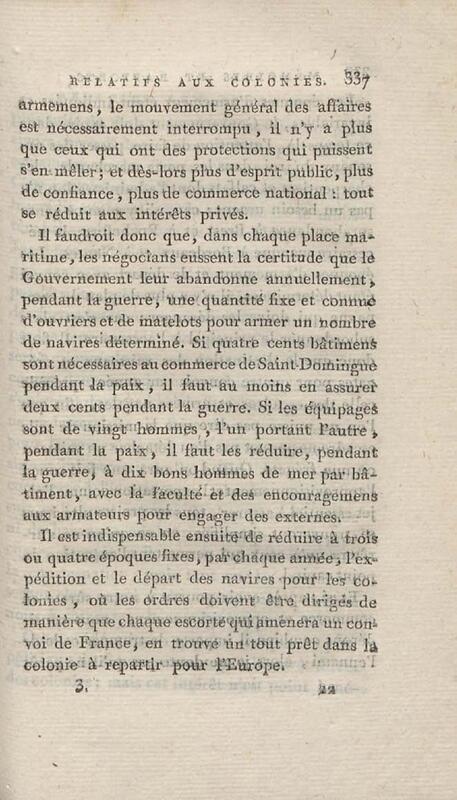 RELATIFS AUX COLONIES. 337

armemens, le mouvement général des affaires est nécessairement interrompu, il n'y a plus que ceux qui ont des protections qui puissent s'en mêler; et dès-lors plus d'esprit public, plus de confiance, plus de commerce national : tout se réduit aux intérêts privés.

Il faudroit donc que, dans chaque place maritime, les négocians eussent la certitude que le Gouvernement leur abandonne annuellement, pendant la guerre, une quantité fixe et connue d'ouvriers et de matelots pour armer un nombre de navires déterminé. Si quatre cents bâtimens sont nécessaires au commerce de Saint-Domingue pendant la paix, il faut au moins en assurer deux cents pendant la guerre. Si les équipages sont de vingt hommes, l'un portant l'autre, pendant la paix, il faut les réduire, pendant la guerre, à dix bons hommes de mer par bâtiment, avec la faculté et des encouragemens aux armateurs pour engager des externes.

Il est indispensable ensuite de réduire à trois ou quatre époques fixes, par chaque année, l'expédition et le départ des navires pour les colonies, où les ordres doivent être dirigés de manière que chaque escorte qui amenera un convoi de France, en trouve un tout prêt dans la colonie à repartir pour l'Europe.

3. 22